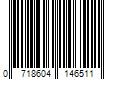 0 718604 146511